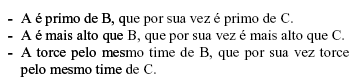 - A é primo de B, que por sua vez é primo de C.
- A é mais alto que B, que por sua vez é mais alto que C.
- A torce pelo mesmo time de B, que por sua vez torce pelo mesmo time de C.